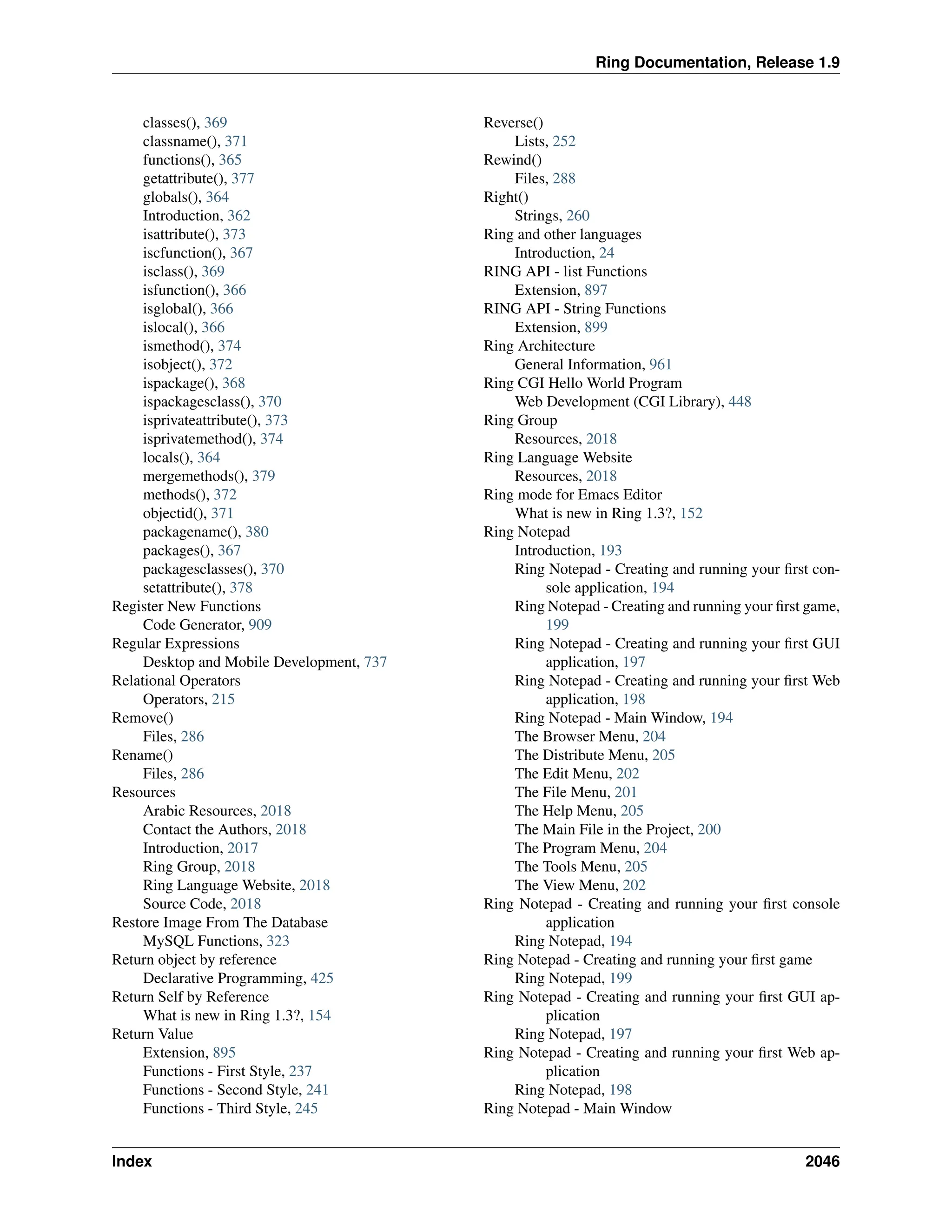 Ring Documentation, Release 1.9

classes(), 369
classname(), 371
functions(), 365
getattribute(), 377
globals(), 364
Introduction, 362
isattribute(), 373
iscfunction(), 367
isclass(), 369
isfunction(), 366
isglobal(), 366
islocal(), 366
ismethod(), 374
isobject(), 372
ispackage(), 368
ispackagesclass(), 370
isprivateattribute(), 373
isprivatemethod(), 374
locals(), 364
mergemethods(), 379
methods(), 372
objectid(), 371
packagename(), 380
packages(), 367
packagesclasses(), 370
setattribute(), 378
Register New Functions
Code Generator, 909
Regular Expressions
Desktop and Mobile Development, 737
Relational Operators
Operators, 215
Remove()
Files, 286
Rename()
Files, 286
Resources
Arabic Resources, 2018
Contact the Authors, 2018
Introduction, 2017
Ring Group, 2018
Ring Language Website, 2018
Source Code, 2018
Restore Image From The Database
MySQL Functions, 323
Return object by reference
Declarative Programming, 425
Return Self by Reference
What is new in Ring 1.3?, 154
Return Value
Extension, 895
Functions - First Style, 237
Functions - Second Style, 241
Functions - Third Style, 245

Reverse()
Lists, 252
Rewind()
Files, 288
Right()
Strings, 260
Ring and other languages
Introduction, 24
RING API - list Functions
Extension, 897
RING API - String Functions
Extension, 899
Ring Architecture
General Information, 961
Ring CGI Hello World Program
Web Development (CGI Library), 448
Ring Group
Resources, 2018
Ring Language Website
Resources, 2018
Ring mode for Emacs Editor
What is new in Ring 1.3?, 152
Ring Notepad
Introduction, 193
Ring Notepad - Creating and running your first console application, 194
Ring Notepad - Creating and running your first game, 199
Ring Notepad - Creating and running your first GUI application, 197
Ring Notepad - Creating and running your first Web application, 198
Ring Notepad - Main Window, 194
The Browser Menu, 204
The Distribute Menu, 205
The Edit Menu, 202
The File Menu, 201
The Help Menu, 205
The Main File in the Project, 200
The Program Menu, 204
The Tools Menu, 205
The View Menu, 202
Ring Notepad - Creating and running your first console application
Ring Notepad, 194
Ring Notepad - Creating and running your first game
Ring Notepad, 199
Ring Notepad - Creating and running your first GUI application
Ring Notepad, 197
Ring Notepad - Creating and running your first Web application
Ring Notepad, 198
Ring Notepad - Main Window

Index 2046